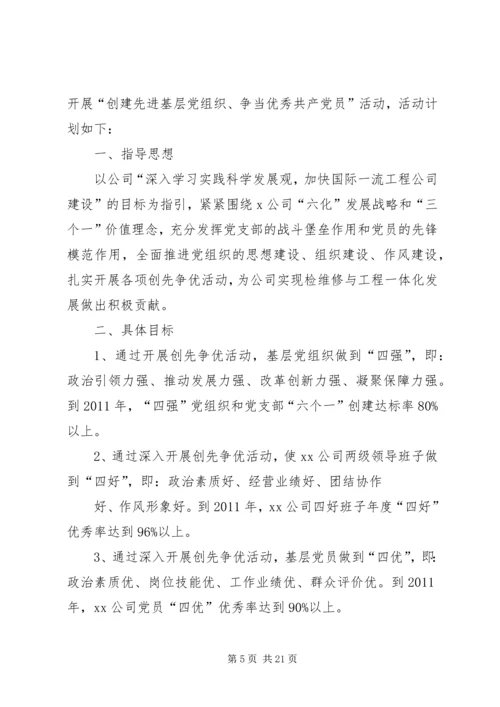 开展“创建先进基层党组织、争当优秀共产党员”活动，活动计划如下：

一、指导思想

以公司“深入学习实践科学发展观，加快国际一流工程公司建设”的目标为指引，紧紧围绕 x 公司“六化”发展战略和“三个一”价值理念，充分发挥党支部的战斗堡垒作用和党员的先锋模范作用，全面推进党组织的思想建设、组织建设、作风建设，扎实开展各项创先争优活动，为公司实现检维修与工程一体化发展做出积极贡献。

二、具体目标

1、通过开展创先争优活动，基层党组织做到“四强”，即：政治引领力强、推动发展力强、改革创新力强、凝聚保障力强。到 2011 年，“四强”党组织和党支部“六个一”创建达标率 80%以上。

2、通过深入开展创先争优活动，使 xx 公司两级领导班子做到“四好”，即：政治素质好、经营业绩好、团结协作

好、作风形象好。到 2011 年，xx 公司四好班子年度“四好”优秀率达到 96%以上。

3、通过深入开展创先争优活动，基层党员做到“四优”，即：政治素质优、岗位技能优、工作业绩优、群众评价优。到 2011 年，xx 公司党员“四优”优秀率达到 90%以上。

第 5 页 共 21 页